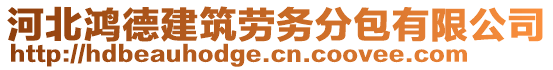 河北鸿德建筑劳务分包有限公司
http://hdbeauhodge.cn.coovee.com